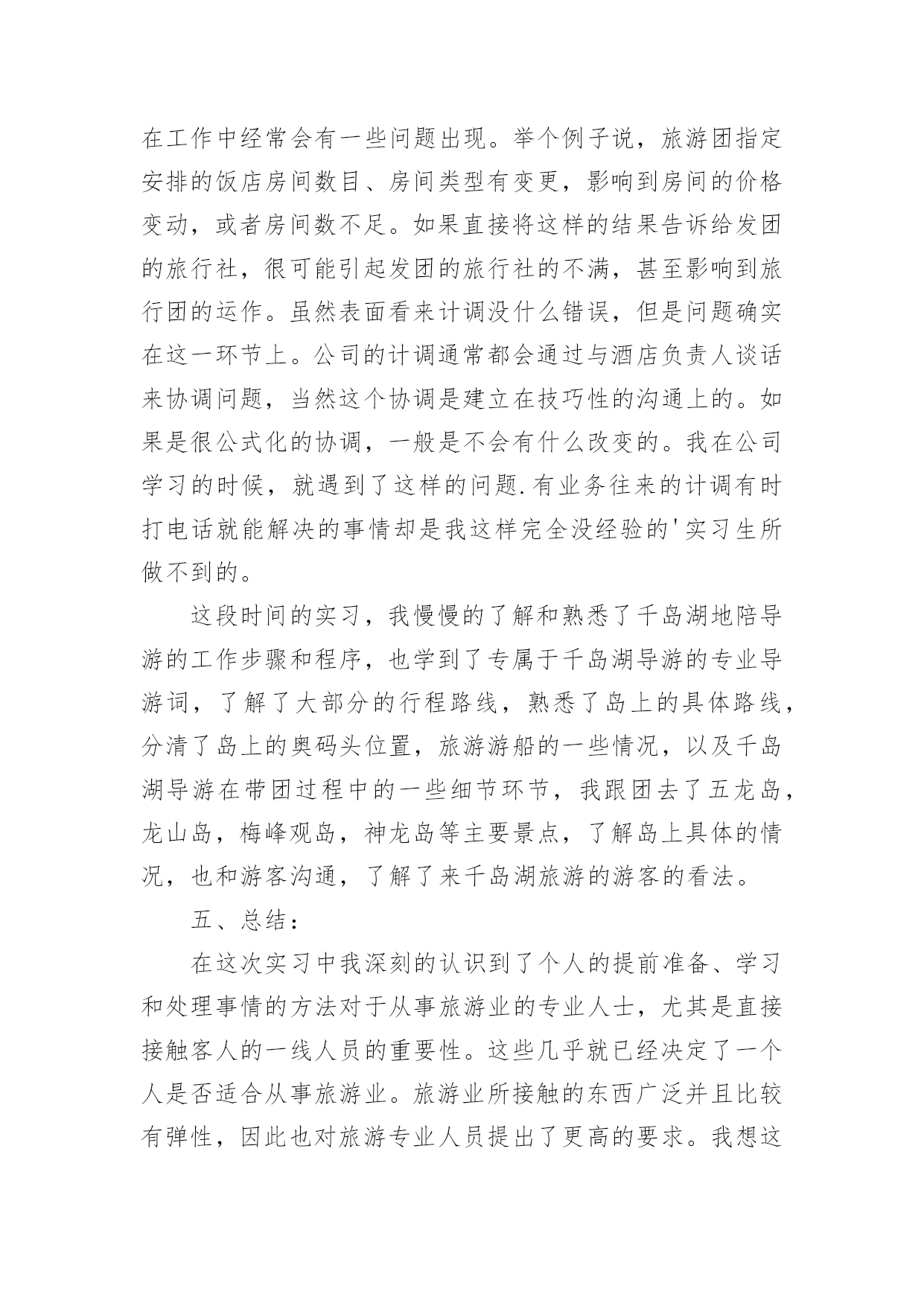 在工作中经常会有一些问题出现。举个例子说，旅游团指定安排的饭店房间数目、房间类型有变更，影响到房间的价格变动，或者房间数不足。如果直接将这样的结果告诉给发团的旅行社，很可能引起发团的旅行社的不满，甚至影响到旅行团的运作。虽然表面看来计调没什么错误，但是问题确实在这一环节上。公司的计调通常都会通过与酒店负责人谈话来协调问题，当然这个协调是建立在技巧性的沟通上的。如果是很公式化的协调，一般是不会有什么改变的。我在公司学习的时候，就遇到了这样的问题.有业务往来的计调有时打电话就能解决的事情却是我这样完全没经验的'实习生所做不到的。

这段时间的实习，我慢慢的了解和熟悉了千岛湖地陪导游的工作步骤和程序，也学到了专属于千岛湖导游的专业导游词，了解了大部分的行程路线，熟悉了岛上的具体路线，分清了岛上的奥码头位置，旅游游船的一些情况，以及千岛湖导游在带团过程中的一些细节环节，我跟团去了五龙岛，龙山岛，梅峰观岛，神龙岛等主要景点，了解岛上具体的情况，也和游客沟通，了解了来千岛湖旅游的游客的看法。

五、总结：

在这次实习中我深刻的认识到了个人的提前准备、学习和处理事情的方法对于从事旅游业的专业人士，尤其是直接接触客人的一线人员的重要性。这些几乎就已经决定了一个人是否适合从事旅游业。旅游业所接触的东西广泛并且比较有弹性，因此也对旅游专业人员提出了更高的要求。我想这